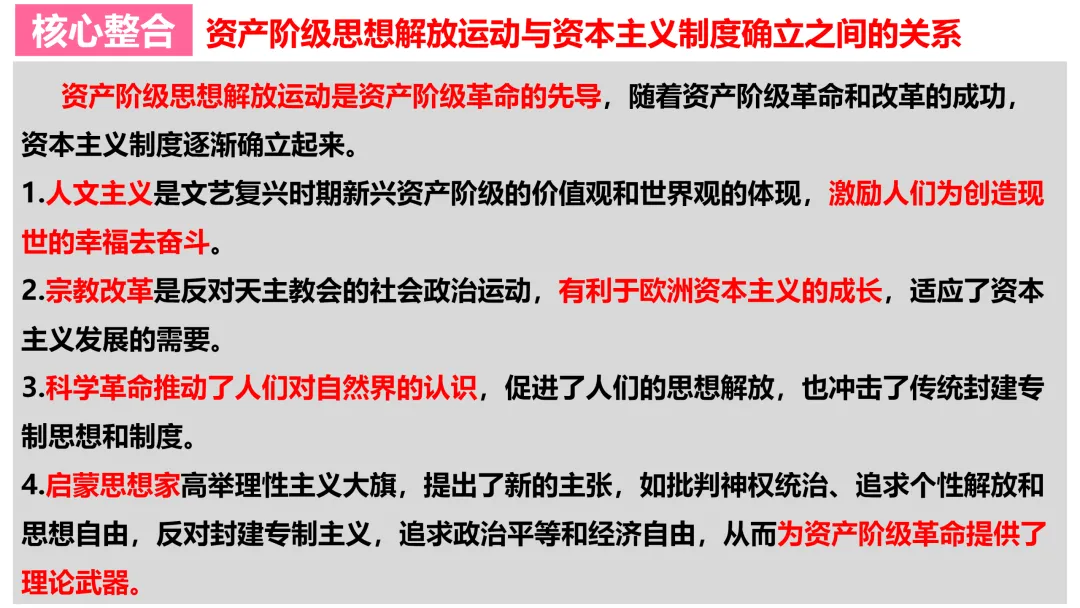 核心整合 资产阶级思想解放运动与资本主义制度确立之间的关系

资产阶级思想解放运动是资产阶级革命的先导，随着资产阶级革命和改革的成功，资本主义制度逐渐确立起来。

1.人文主义是文艺复兴时期新兴资产阶级的价值观和世界观的体现，激励人们为创造现世的幸福去奋斗。

2.宗教改革是反对天主教会的社会政治运动，有利于欧洲资本主义的成长，适应了资本主义发展的需要。

3.科学革命推动了人们对自然界的认识，促进了人们的思想解放，也冲击了传统封建专制思想和制度。

4.启蒙思想家高举理性主义大旗，提出了新的主张，如批判神权统治、追求个性解放和思想自由，反对封建专制主义，追求政治平等和经济自由，从而为资产阶级革命提供了理论武器。